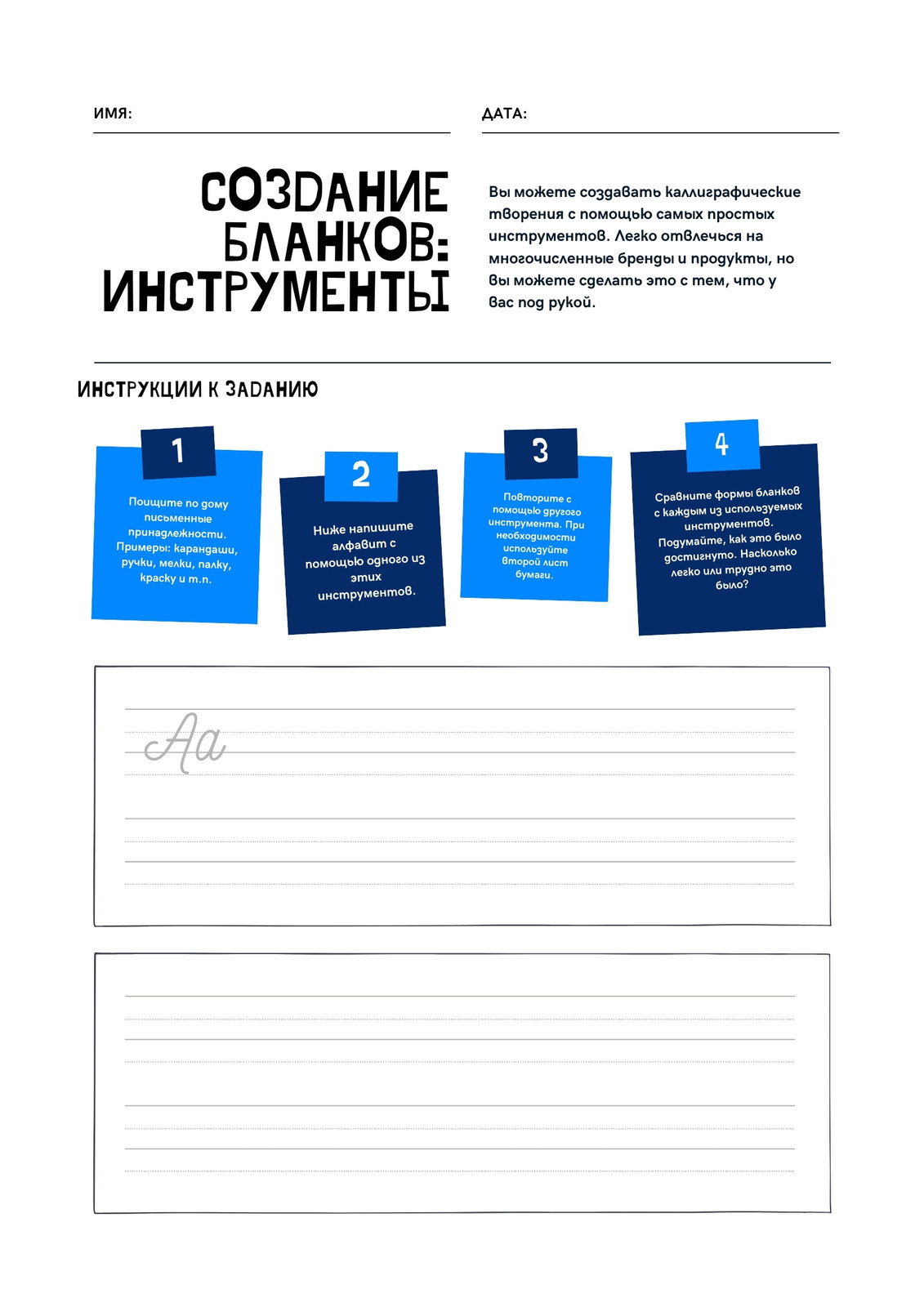 ИМЯ:

ДАТА:

СОЗДАНИЕ БЛАНКОВ: ИНСТРУМЕНТЫ

Вы можете создавать каллиграфические творения с помощью самых простых инструментов. Легко отвлечься на многочисленные бренды и продукты, но вы можете сделать это с тем, что у вас под рукой.

ИНСТРУКЦИИ К ЗАДАНИЮ

1

Поищите по дому письменные принадлежности. Примеры: карандаши, ручки, мелки, палку, краску и т.п.

2

Ниже напишите алфавит с помощью одного из этих инструментов.

3

Повторите с помощью другого инструмента. При необходимости используйте второй лист бумаги.

4

Сравните формы бланков с каждым из используемых инструментов. Подумайте, как это было достигнуто. Насколько легко или трудно это было?

Aa